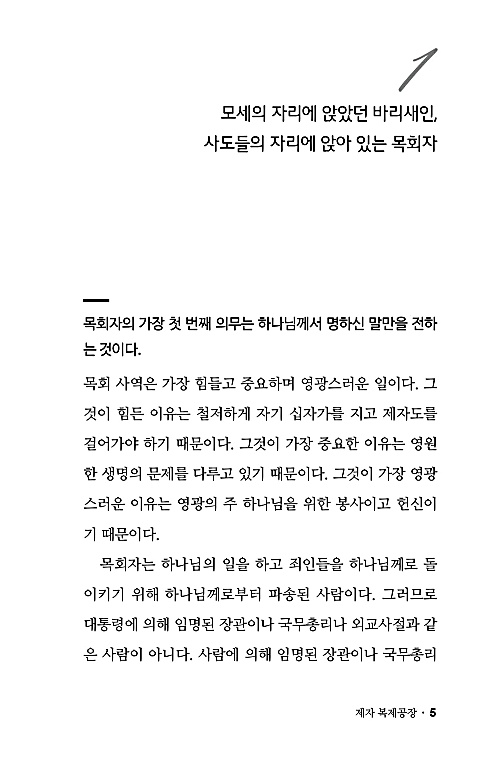 1

모세의 자리에 앉았던 바리새인, 사도들의 자리에 앉아 있는 목회자

목회자의 가장 첫 번째 의무는 하나님께서 명하신 말만을 전하는 것이다.

목회 사역은 가장 힘들고 중요하며 영광스러운 일이다. 그것이 힘든 이유는 철저하게 자기 십자가를 지고 제자도를 걸어가야 하기 때문이다. 그것이 가장 중요한 이유는 영원한 생명의 문제를 다루고 있기 때문이다. 그것이 가장 영광스러운 이유는 영광의 주 하나님을 위한 봉사이고 헌신이기 때문이다.

목회자는 하나님의 일을 하고 죄인들을 하나님께로 돌이키기 위해 하나님께로부터 파송된 사람이다. 그러므로 대통령에 의해 임명된 장관이나 국무총리나 외교사절과 같은 사람이 아니다. 사람에 의해 임명된 장관이나 국무총리

제자 복제공장 · 5